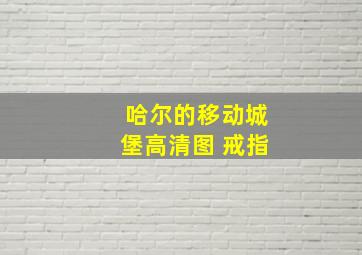 哈尔的移动城堡高清图 戒指